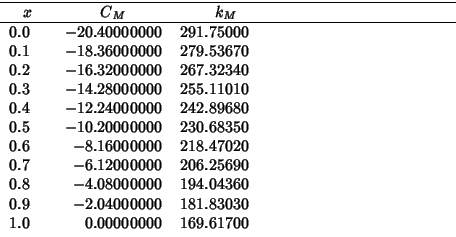 | $x$ | $C_M$ | $k_M$ |
|---|---|---|
| 0.0 | −20.40000000 | 291.75000 |
| 0.1 | −18.36000000 | 279.53670 |
| 0.2 | −16.32000000 | 267.32340 |
| 0.3 | −14.28000000 | 255.11010 |
| 0.4 | −12.24000000 | 242.89680 |
| 0.5 | −10.20000000 | 230.68350 |
| 0.6 | −8.16000000 | 218.47020 |
| 0.7 | −6.12000000 | 206.25690 |
| 0.8 | −4.08000000 | 194.04360 |
| 0.9 | −2.04000000 | 181.83030 |
| 1.0 | 0.00000000 | 169.61700 |